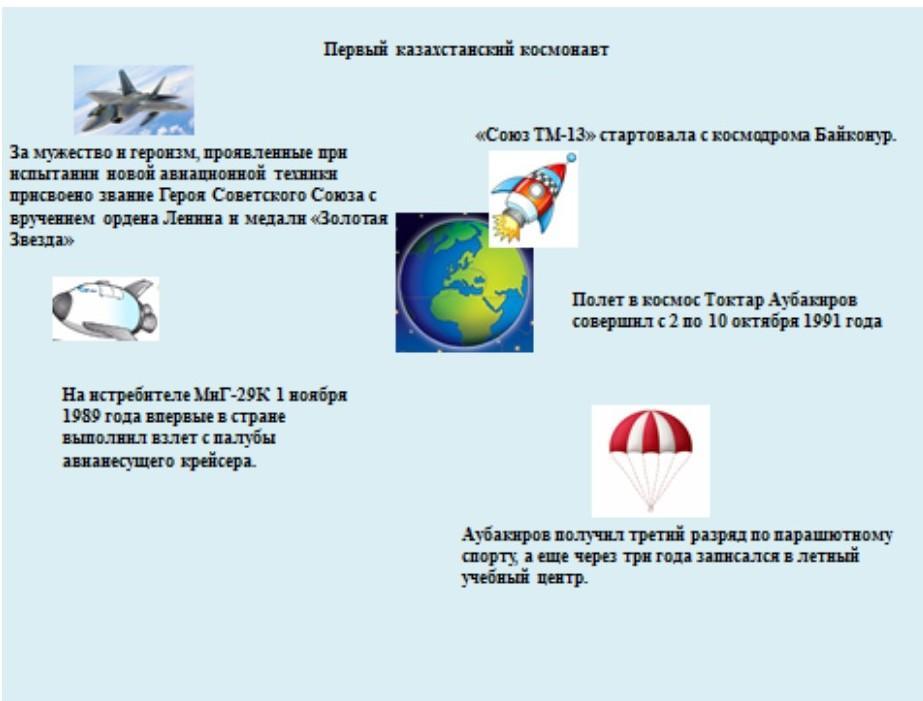 Первый казахстанский космонавт

За мужество и героизм, проявленные при испытании новой авиационной техники присвоено звание Героя Советского Союза с вручением ордена Ленина и медали «Золотая Звезда»

«Союз ТМ-13» стартовала с космодрома Байконур.

Полет в космос Токтар Аубакиров совершил с 2 по 10 октября 1991 года

На истребителе МиГ-29К 1 ноября 1989 года впервые в стране выполнил взлет с палубы авианесущего крейсера.

Аубакиров получил третий разряд по парашютному спорту, а еще через три года записался в летный учебный центр.